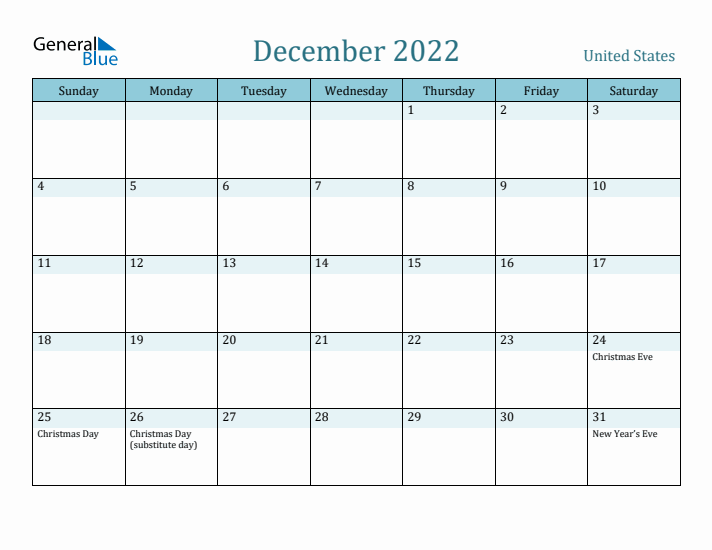 General Blue

December 2022

United States

| Sunday | Monday | Tuesday | Wednesday | Thursday | Friday | Saturday |
|---|---|---|---|---|---|---|
| | | | | 1 | 2 | 3 |
| 4 | 5 | 6 | 7 | 8 | 9 | 10 |
| 11 | 12 | 13 | 14 | 15 | 16 | 17 |
| 18 | 19 | 20 | 21 | 22 | 23 | 24 Christmas Eve |
| 25 Christmas Day | 26 Christmas Day (substitute day) | 27 | 28 | 29 | 30 | 31 New Year's Eve |